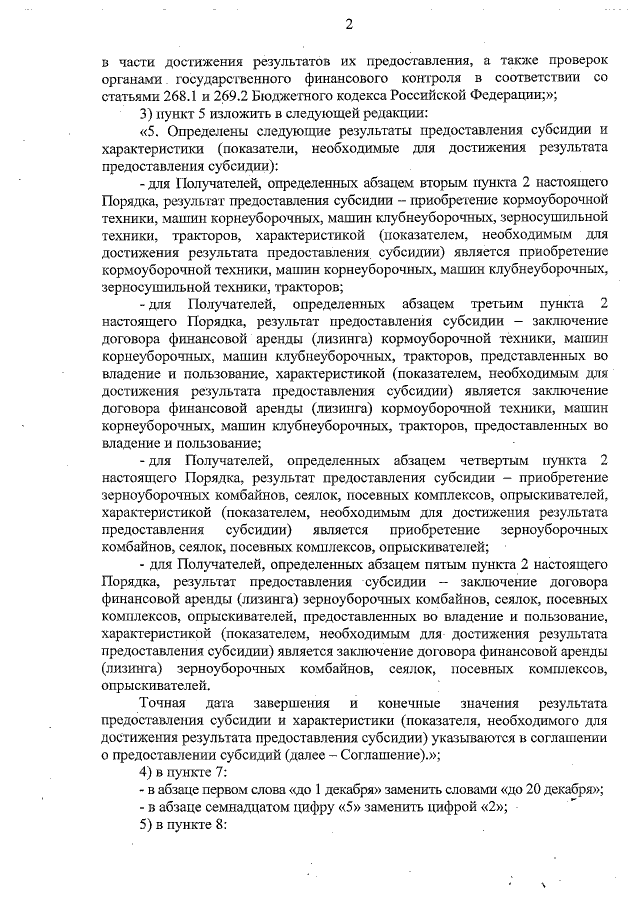 2

в части достижения результатов их предоставления, а также проверок органами государственного финансового контроля в соответствии со статьями 268.1 и 269.2 Бюджетного кодекса Российской Федерации;»;

3) пункт 5 изложить в следующей редакции:

«5. Определены следующие результаты предоставления субсидии и характеристики (показатели, необходимые для достижения результата предоставления субсидии):

- для Получателей, определенных абзацем вторым пункта 2 настоящего Порядка, результат предоставления субсидии – приобретение кормоуборочной техники, машин корнеуборочных, машин клубнеуборочных, зерносушильной техники, тракторов, характеристикой (показателем, необходимым для достижения результата предоставления субсидии) является приобретение кормоуборочной техники, машин корнеуборочных, машин клубнеуборочных, зерносушильной техники, тракторов;

- для Получателей, определенных абзацем третьим пункта 2 настоящего Порядка, результат предоставления субсидии – заключение договора финансовой аренды (лизинга) кормоуборочной техники, машин корнеуборочных, машин клубнеуборочных, тракторов, представленных во владение и пользование, характеристикой (показателем, необходимым для достижения результата предоставления субсидии) является заключение договора финансовой аренды (лизинга) кормоуборочной техники, машин корнеуборочных, машин клубнеуборочных, тракторов, предоставленных во владение и пользование;

- для Получателей, определенных абзацем четвертым пункта 2 настоящего Порядка, результат предоставления субсидии – приобретение зерноуборочных комбайнов, сеялок, посевных комплексов, опрыскивателей, характеристикой (показателем, необходимым для достижения результата предоставления субсидии) является приобретение зерноуборочных комбайнов, сеялок, посевных комплексов, опрыскивателей;

- для Получателей, определенных абзацем пятым пункта 2 настоящего Порядка, результат предоставления субсидии – заключение договора финансовой аренды (лизинга) зерноуборочных комбайнов, сеялок, посевных комплексов, опрыскивателей, предоставленных во владение и пользование, характеристикой (показателем, необходимым для достижения результата предоставления субсидии) является заключение договора финансовой аренды (лизинга) зерноуборочных комбайнов, сеялок, посевных комплексов, опрыскивателей.

Точная дата завершения и конечные значения результата предоставления субсидии и характеристики (показателя, необходимого для достижения результата предоставления субсидии) указываются в соглашении о предоставлении субсидий (далее – Соглашение).»;

4) в пункте 7:

- в абзаце первом слова «до 1 декабря» заменить словами «до 20 декабря»;

- в абзаце семнадцатом цифру «5» заменить цифрой «2»;

5) в пункте 8: